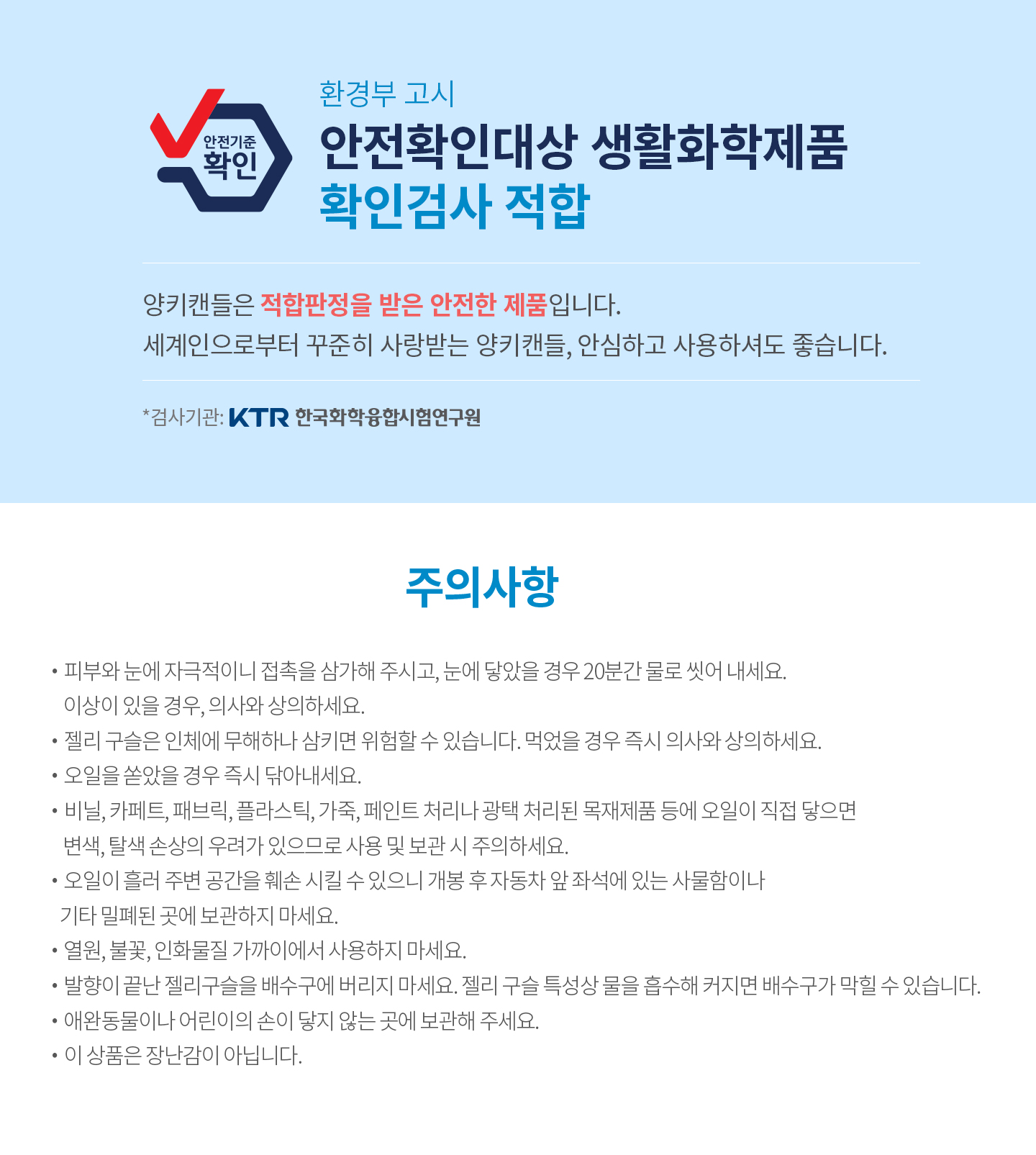 안전기준
확인

환경부 고시

안전확인대상 생활화학제품
확인검사 적합

양키캔들은 적합판정을 받은 안전한 제품입니다.
세계인으로부터 꾸준히 사랑받는 양키캔들, 안심하고 사용하셔도 좋습니다.

*검사기관: KTR 한국화학융합시험연구원

주의사항

• 피부와 눈에 자극적이니 접촉을 삼가해 주시고, 눈에 닿았을 경우 20분간 물로 씻어 내세요. 이상이 있을 경우, 의사와 상의하세요.
• 젤리 구슬은 인체에 무해하나 삼키면 위험할 수 있습니다. 먹었을 경우 즉시 의사와 상의하세요.
• 오일을 쏟았을 경우 즉시 닦아내세요.
• 비닐, 카페트, 패브릭, 플라스틱, 가죽, 페인트 처리나 광택 처리된 목재제품 등에 오일이 직접 닿으면 변색, 탈색 손상의 우려가 있으므로 사용 및 보관 시 주의하세요.
• 오일이 흘러 주변 공간을 훼손 시킬 수 있으니 개봉 후 자동차 앞 좌석에 있는 사물함이나 기타 밀폐된 곳에 보관하지 마세요.
• 열원, 불꽃, 인화물질 가까이에서 사용하지 마세요.
• 발향이 끝난 젤리구슬을 배수구에 버리지 마세요. 젤리 구슬 특성상 물을 흡수해 커지면 배수구가 막힐 수 있습니다.
• 애완동물이나 어린이의 손이 닿지 않는 곳에 보관해 주세요.
• 이 상품은 장난감이 아닙니다.